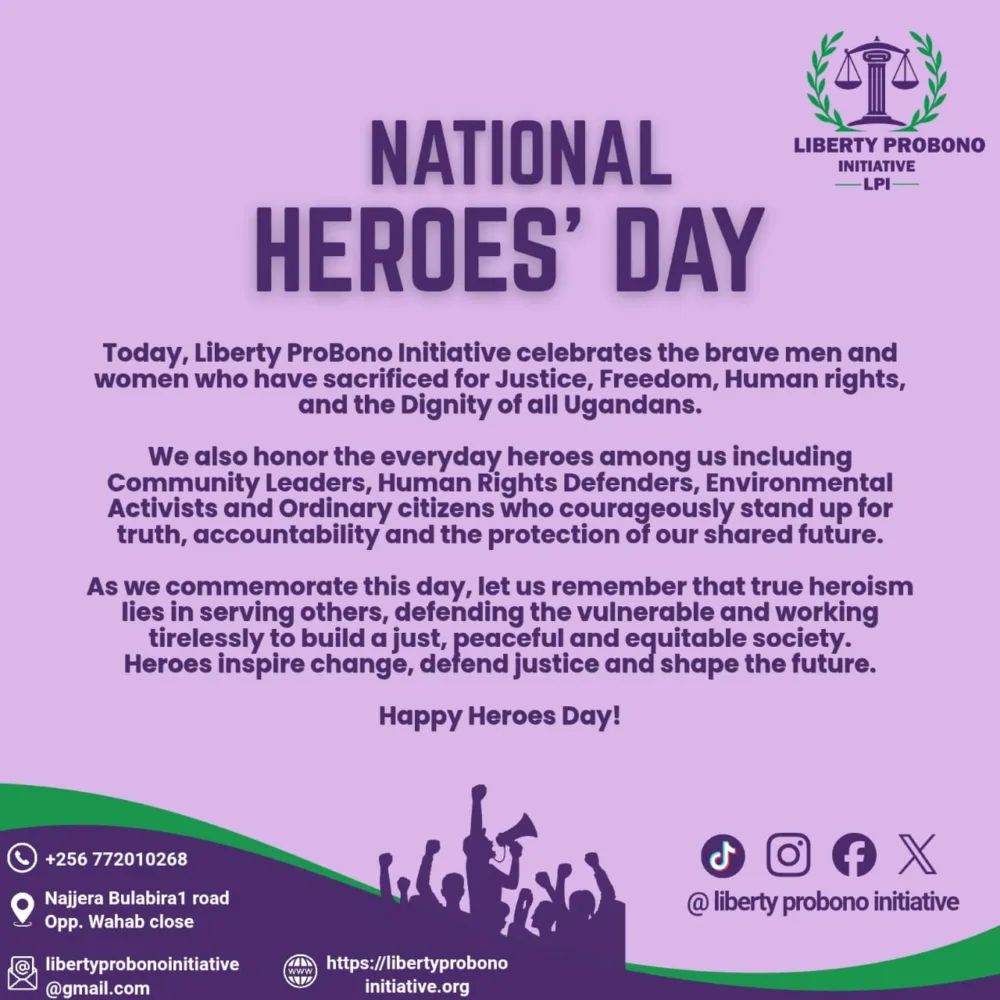 LIBERTY PROBONO
INITIATIVE
LPI

NATIONAL
HEROES' DAY

Today, Liberty ProBono Initiative celebrates the brave men and women who have sacrificed for Justice, Freedom, Human rights, and the Dignity of all Ugandans.

We also honor the everyday heroes among us including Community Leaders, Human Rights Defenders, Environmental Activists and Ordinary citizens who courageously stand up for truth, accountability and the protection of our shared future.

As we commemorate this day, let us remember that true heroism lies in serving others, defending the vulnerable and working tirelessly to build a just, peaceful and equitable society. Heroes inspire change, defend justice and shape the future.

Happy Heroes Day!

+256 772010268

Najjera Bulabira1 road
Opp. Wahab close

libertyprobonoinitiative
@gmail.com

https://libertyprobono
initiative.org

@ liberty probono initiative